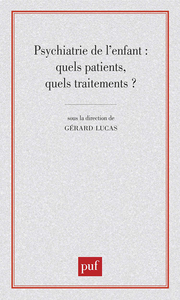 Psychiatrie de l'enfant : quels patients, quels traitements ?

sous la direction de
GÉRARD LUCAS

puf